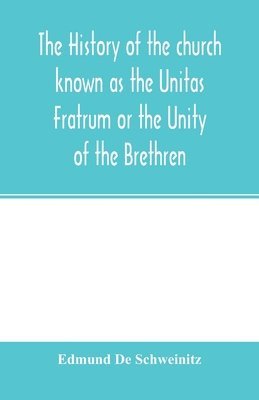 The History of the church known as the Unitas Fratrum or the Unity of the Brethren

Edmund De Schweinitz